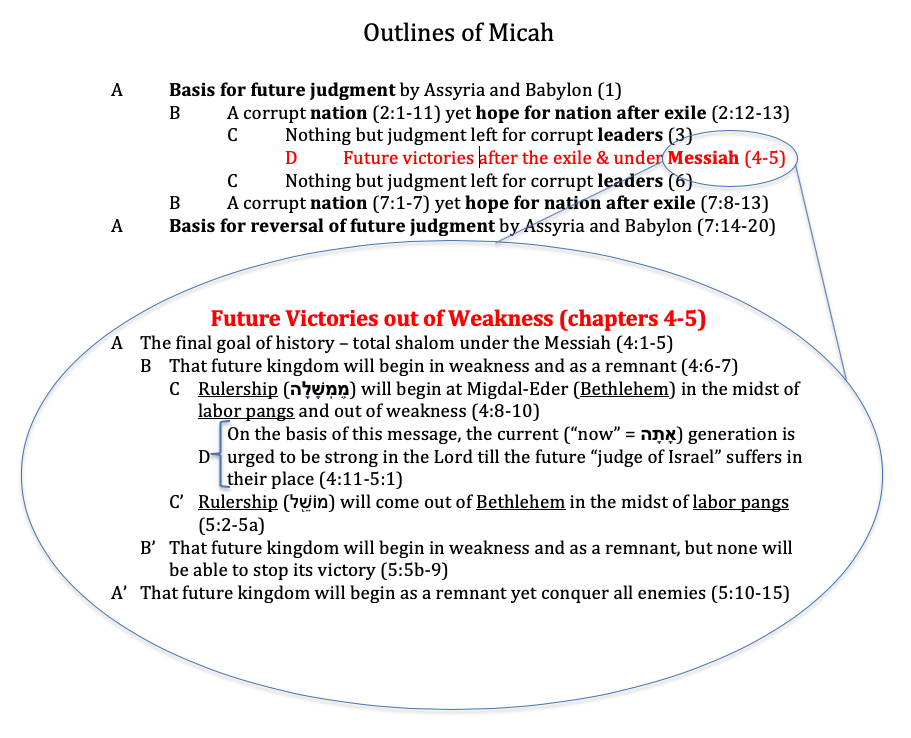 Outlines of Micah

A Basis for future judgment by Assyria and Babylon (1)
B A corrupt nation (2:1-11) yet hope for nation after exile (2:12-13)
C Nothing but judgment left for corrupt leaders (3)
D Future victories after the exile & under Messiah (4-5)
C Nothing but judgment left for corrupt leaders (6)
B A corrupt nation (7:1-7) yet hope for nation after exile (7:8-13)
A Basis for reversal of future judgment by Assyria and Babylon (7:14-20)

Future Victories out of Weakness (chapters 4-5)
A The final goal of history – total shalom under the Messiah (4:1-5)
B That future kingdom will begin in weakness and as a remnant (4:6-7)
C Rulership (מֶמְשָׁלָה) will begin at Migdal-Eder (Bethlehem) in the midst of labor pangs and out of weakness (4:8-10)
D On the basis of this message, the current ("now" = אַתָּה) generation is urged to be strong in the Lord till the future "judge of Israel" suffers in their place (4:11-5:1)
C' Rulership (מוֹשֵׁל) will come out of Bethlehem in the midst of labor pangs (5:2-5a)
B' That future kingdom will begin in weakness and as a remnant, but none will be able to stop its victory (5:5b-9)
A' That future kingdom will begin as a remnant yet conquer all enemies (5:10-15)